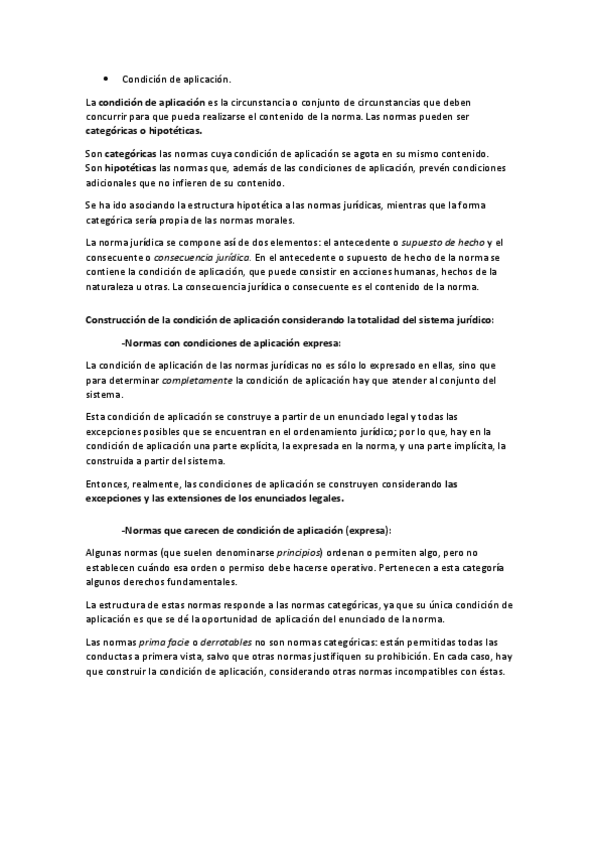 • Condición de aplicación.

La condición de aplicación es la circunstancia o conjunto de circunstancias que deben concurrir para que pueda realizarse el contenido de la norma. Las normas pueden ser categóricas o hipotéticas.

Son categóricas las normas cuya condición de aplicación se agota en su mismo contenido. Son hipotéticas las normas que, además de las condiciones de aplicación, prevén condiciones adicionales que no infieren de su contenido.

Se ha ido asociando la estructura hipotética a las normas jurídicas, mientras que la forma categórica sería propia de las normas morales.

La norma jurídica se compone así de dos elementos: el antecedente o supuesto de hecho y el consecuente o consecuencia jurídica. En el antecedente o supuesto de hecho de la norma se contiene la condición de aplicación, que puede consistir en acciones humanas, hechos de la naturaleza u otras. La consecuencia jurídica o consecuente es el contenido de la norma.

Construcción de la condición de aplicación considerando la totalidad del sistema jurídico:

-Normas con condiciones de aplicación expresa:

La condición de aplicación de las normas jurídicas no es sólo lo expresado en ellas, sino que para determinar completamente la condición de aplicación hay que atender al conjunto del sistema.

Esta condición de aplicación se construye a partir de un enunciado legal y todas las excepciones posibles que se encuentran en el ordenamiento jurídico; por lo que, hay en la condición de aplicación una parte explícita, la expresada en la norma, y una parte implícita, la construida a partir del sistema.

Entonces, realmente, las condiciones de aplicación se construyen considerando las excepciones y las extensiones de los enunciados legales.

-Normas que carecen de condición de aplicación (expresa):

Algunas normas (que suelen denominarse principios) ordenan o permiten algo, pero no establecen cuándo esa orden o permiso debe hacerse operativo. Pertenecen a esta categoría algunos derechos fundamentales.

La estructura de estas normas responde a las normas categóricas, ya que su única condición de aplicación es que se dé la oportunidad de aplicación del enunciado de la norma.

Las normas prima facie o derrotables no son normas categóricas: están permitidas todas las conductas a primera vista, salvo que otras normas justifiquen su prohibición. En cada caso, hay que construir la condición de aplicación, considerando otras normas incompatibles con éstas.